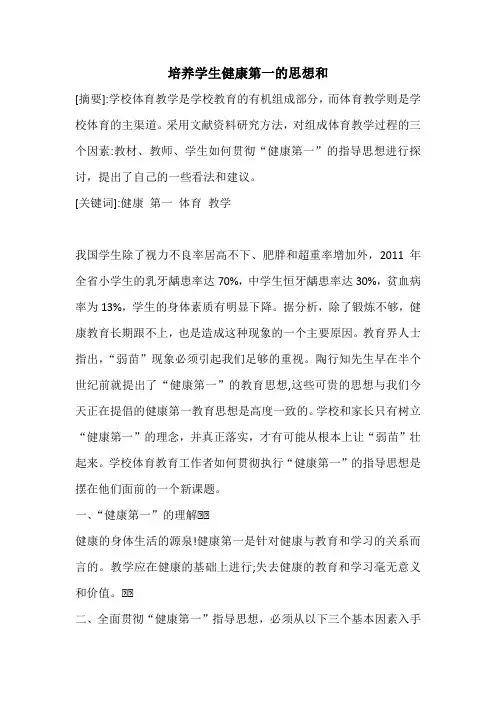 培养学生健康第一的思想和

[摘要]:学校体育教学是学校教育的有机组成部分，而体育教学则是学校体育的主渠道。采用文献资料研究方法，对组成体育教学过程的三个因素:教材、教师、学生如何贯彻“健康第一”的指导思想进行探讨，提出了自己的一些看法和建议。

[关键词]:健康 第一 体育 教学

我国学生除了视力不良率居高不下、肥胖和超重率增加外，2011 年全省小学生的乳牙龋患率达 70%，中学生恒牙龋患率达 30%，贫血病率为 13%，学生的身体素质有明显下降。据分析，除了锻炼不够，健康教育长期跟不上，也是造成这种现象的一个主要原因。教育界人士指出，“弱苗”现象必须引起我们足够的重视。陶行知先生早在半个世纪前就提出了“健康第一”的教育思想,这些可贵的思想与我们今天正在提倡的健康第一教育思想是高度一致的。学校和家长只有树立“健康第一”的理念，并真正落实，才有可能从根本上让“弱苗”壮起来。学校体育教育工作者如何贯彻执行“健康第一”的指导思想是摆在他们面前的一个新课题。

一、“健康第一”的理解

健康的身体生活的源泉!健康第一是针对健康与教育和学习的关系而言的。教学应在健康的基础上进行;失去健康的教育和学习毫无意义和价值。

二、全面贯彻“健康第一”指导思想，必须从以下三个基本因素入手